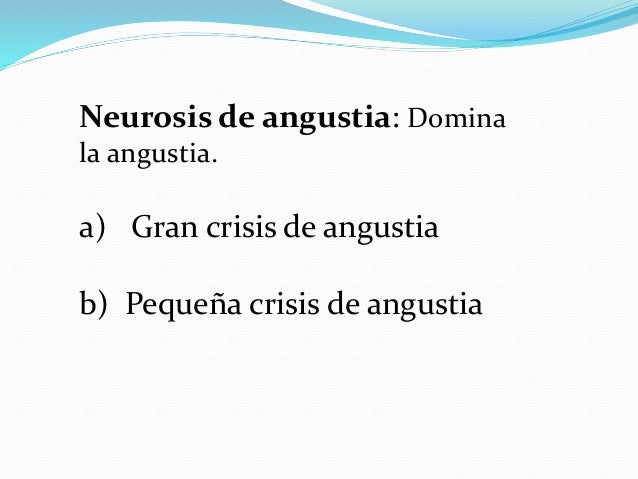 Neurosis de angustia: Domina la angustia.

a) Gran crisis de angustia

b) Pequeña crisis de angustia